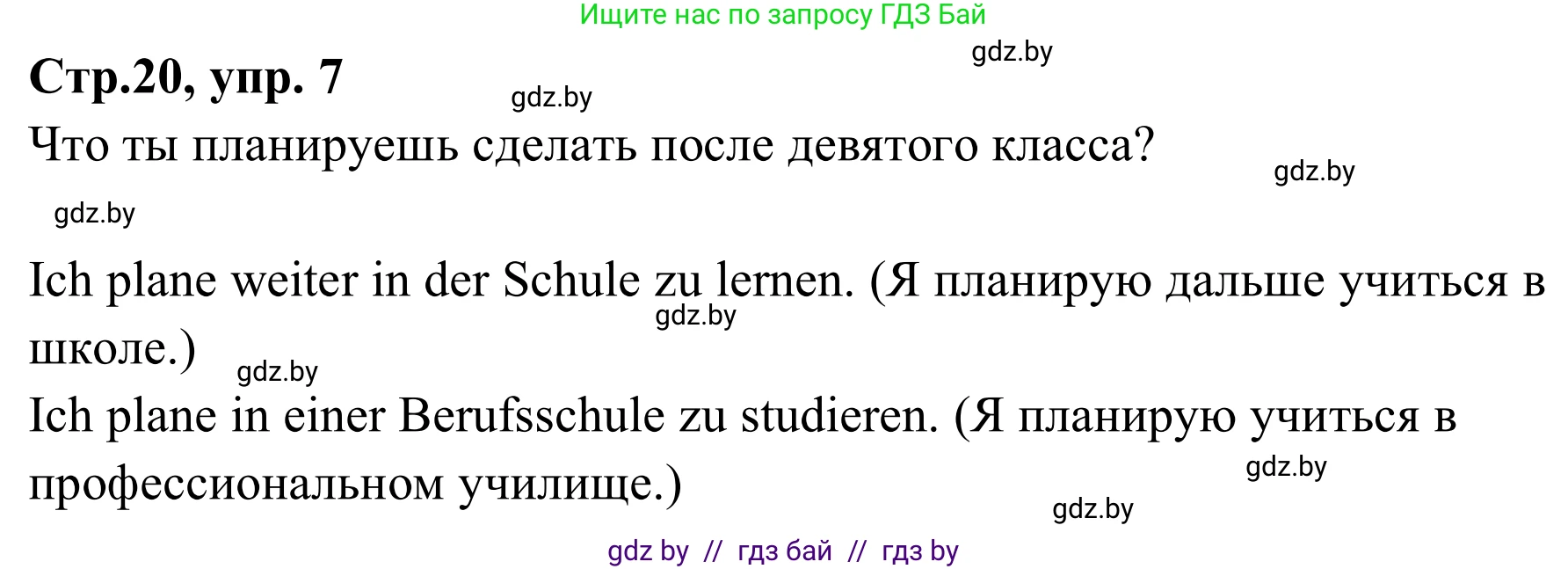 Ищите нас по запросу ГДЗ Бай

gdz.by

Стр.20, упр. 7

gdz.by

Что ты планируешь сделать после девятого класса?

gdz.by

gdz.by

Ich plane weiter in der Schule zu lernen. (Я планирую дальше учиться в школе.)

gdz.by

gdz.by

Ich plane in einer Berufsschule zu studieren. (Я планирую учиться в профессиональном училище.)

gdz.by

gdz.by

gdz by // гдз бай // гдз by